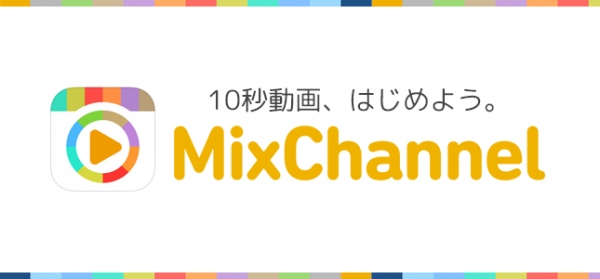 10秒動画、はじめよう。
MixChannel